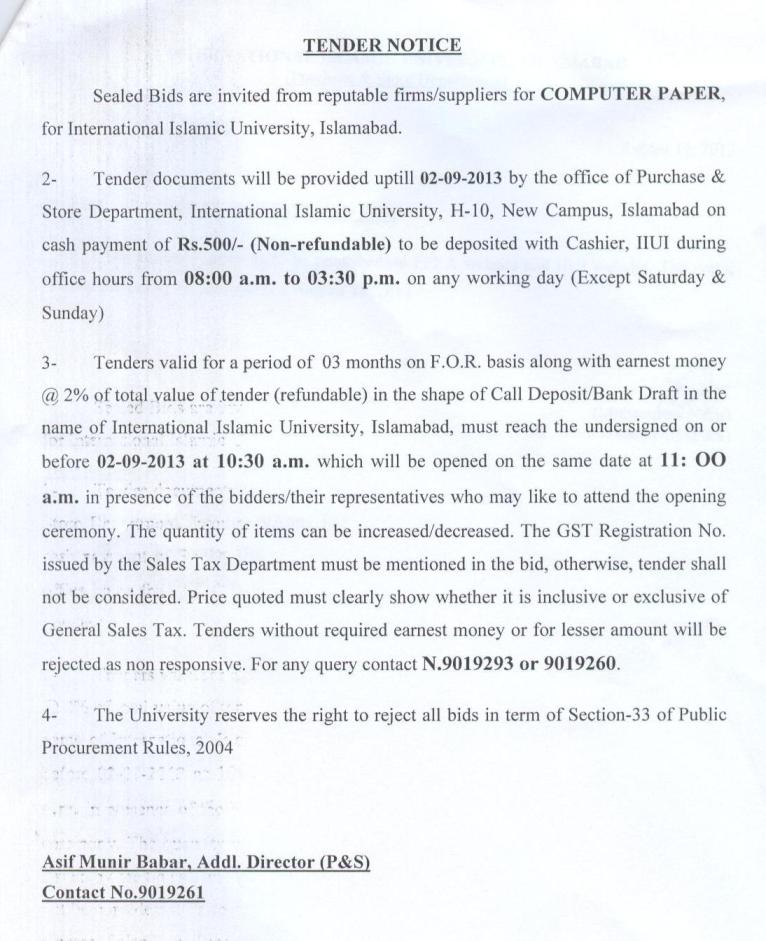 TENDER NOTICE

Sealed Bids are invited from reputable firms/suppliers for COMPUTER PAPER, for International Islamic University, Islamabad.

2- Tender documents will be provided uptill 02-09-2013 by the office of Purchase & Store Department, International Islamic University, H-10, New Campus, Islamabad on cash payment of Rs.500/- (Non-refundable) to be deposited with Cashier, IIUI during office hours from 08:00 a.m. to 03:30 p.m. on any working day (Except Saturday & Sunday)

3- Tenders valid for a period of 03 months on F.O.R. basis along with earnest money @ 2% of total value of tender (refundable) in the shape of Call Deposit/Bank Draft in the name of International Islamic University, Islamabad, must reach the undersigned on or before 02-09-2013 at 10:30 a.m. which will be opened on the same date at 11: OO a.m. in presence of the bidders/their representatives who may like to attend the opening ceremony. The quantity of items can be increased/decreased. The GST Registration No. issued by the Sales Tax Department must be mentioned in the bid, otherwise, tender shall not be considered. Price quoted must clearly show whether it is inclusive or exclusive of General Sales Tax. Tenders without required earnest money or for lesser amount will be rejected as non responsive. For any query contact N.9019293 or 9019260.

4- The University reserves the right to reject all bids in term of Section-33 of Public Procurement Rules, 2004

Asif Munir Babar, Addl. Director (P&S)
Contact No.9019261